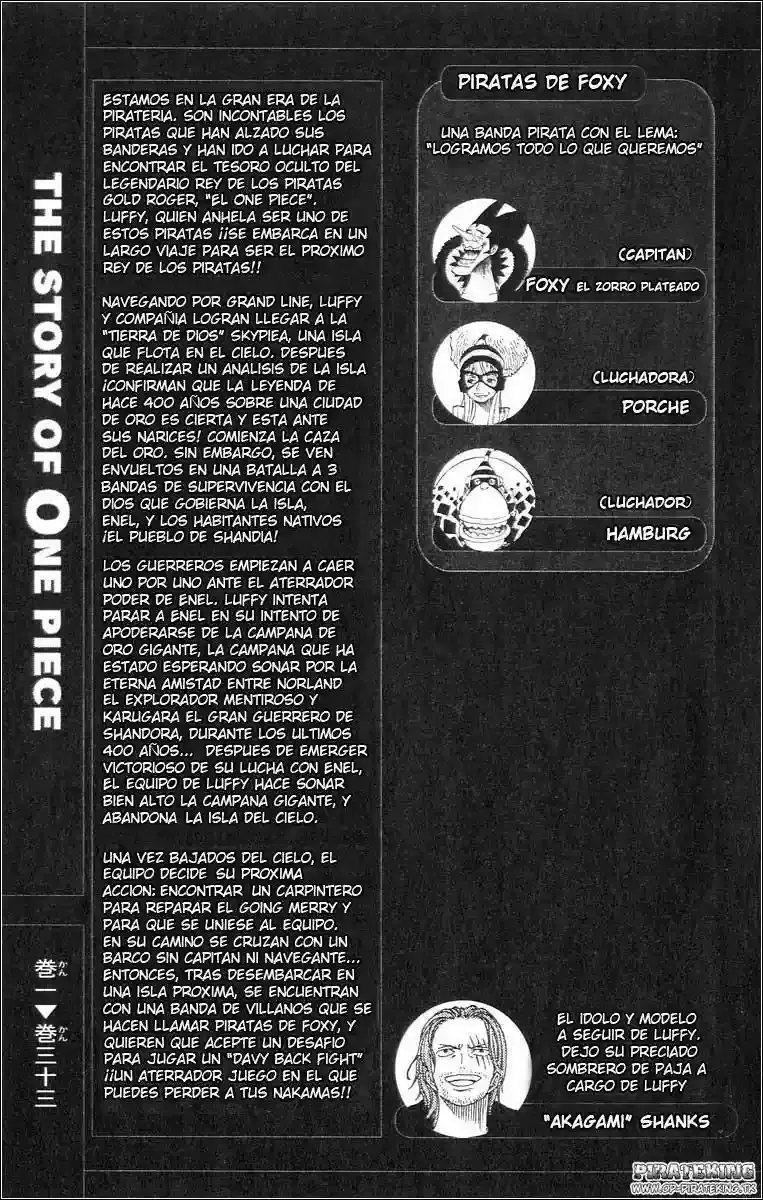 THE STORY OF ONE PIECE

巻一▶巻三十三

ESTAMOS EN LA GRAN ERA DE LA PIRATERIA. SON INCONTABLES LOS PIRATAS QUE HAN ALZADO SUS BANDERAS Y HAN IDO A LUCHAR PARA ENCONTRAR EL TESORO OCULTO DEL LEGENDARIO REY DE LOS PIRATAS GOLD ROGER, "EL ONE PIECE". LUFFY, QUIEN ANHELA SER UNO DE ESTOS PIRATAS ¡¡SE EMBARCA EN UN LARGO VIAJE PARA SER EL PROXIMO REY DE LOS PIRATAS!!

NAVEGANDO POR GRAND LINE, LUFFY Y COMPAÑIA LOGRAN LLEGAR A LA "TIERRA DE DIOS" SKYPIEA, UNA ISLA QUE FLOTA EN EL CIELO. DESPUES DE REALIZAR UN ANALISIS DE LA ISLA ¡CONFIRMAN QUE LA LEYENDA DE HACE 400 AÑOS SOBRE UNA CIUDAD DE ORO ES CIERTA Y ESTA ANTE SUS NARICES! COMIENZA LA CAZA DEL ORO. SIN EMBARGO, SE VEN ENVUELTOS EN UNA BATALLA A 3 BANDAS DE SUPERVIVENCIA CON EL DIOS QUE GOBIERNA LA ISLA, ENEL, Y LOS HABITANTES NATIVOS ¡EL PUEBLO DE SHANDIA!

LOS GUERREROS EMPIEZAN A CAER UNO POR UNO ANTE EL ATERRADOR PODER DE ENEL. LUFFY INTENTA PARAR A ENEL EN SU INTENTO DE APODERARSE DE LA CAMPANA DE ORO GIGANTE, LA CAMPANA QUE HA ESTADO ESPERANDO SONAR POR LA ETERNA AMISTAD ENTRE NORLAND EL EXPLORADOR MENTIROSO Y KARUGARA EL GRAN GUERRERO DE SHANDORA, DURANTE LOS ULTIMOS 400 AÑOS... DESPUES DE EMERGER VICTORIOSO DE SU LUCHA CON ENEL, EL EQUIPO DE LUFFY HACE SONAR BIEN ALTO LA CAMPANA GIGANTE, Y ABANDONA LA ISLA DEL CIELO.

UNA VEZ BAJADOS DEL CIELO, EL EQUIPO DECIDE SU PROXIMA ACCION: ENCONTRAR UN CARPINTERO PARA REPARAR EL GOING MERRY Y PARA QUE SE UNIESE AL EQUIPO. EN SU CAMINO SE CRUZAN CON UN BARCO SIN CAPITAN NI NAVEGANTE... ENTONCES, TRAS DESEMBARCAR EN UNA ISLA PROXIMA, SE ENCUENTRAN CON UNA BANDA DE VILLANOS QUE SE HACEN LLAMAR PIRATAS DE FOXY, Y QUIEREN QUE ACEPTE UN DESAFIO PARA JUGAR UN "DAVY BACK FIGHT" ¡¡UN ATERRADOR JUEGO EN EL QUE PUEDES PERDER A TUS NAKAMAS!!

PIRATAS DE FOXY

UNA BANDA PIRATA CON EL LEMA: "LOGRAMOS TODO LO QUE QUEREMOS"

(CAPITAN)
FOXY EL ZORRO PLATEADO

(LUCHADORA)
PORCHE

(LUCHADOR)
HAMBURG

EL IDOLO Y MODELO A SEGUIR DE LUFFY. DEJO SU PRECIADO SOMBRERO DE PAJA A CARGO DE LUFFY

"AKAGAMI" SHANKS

PIRATEKING
WWW.OP-PIRATEKING.TK